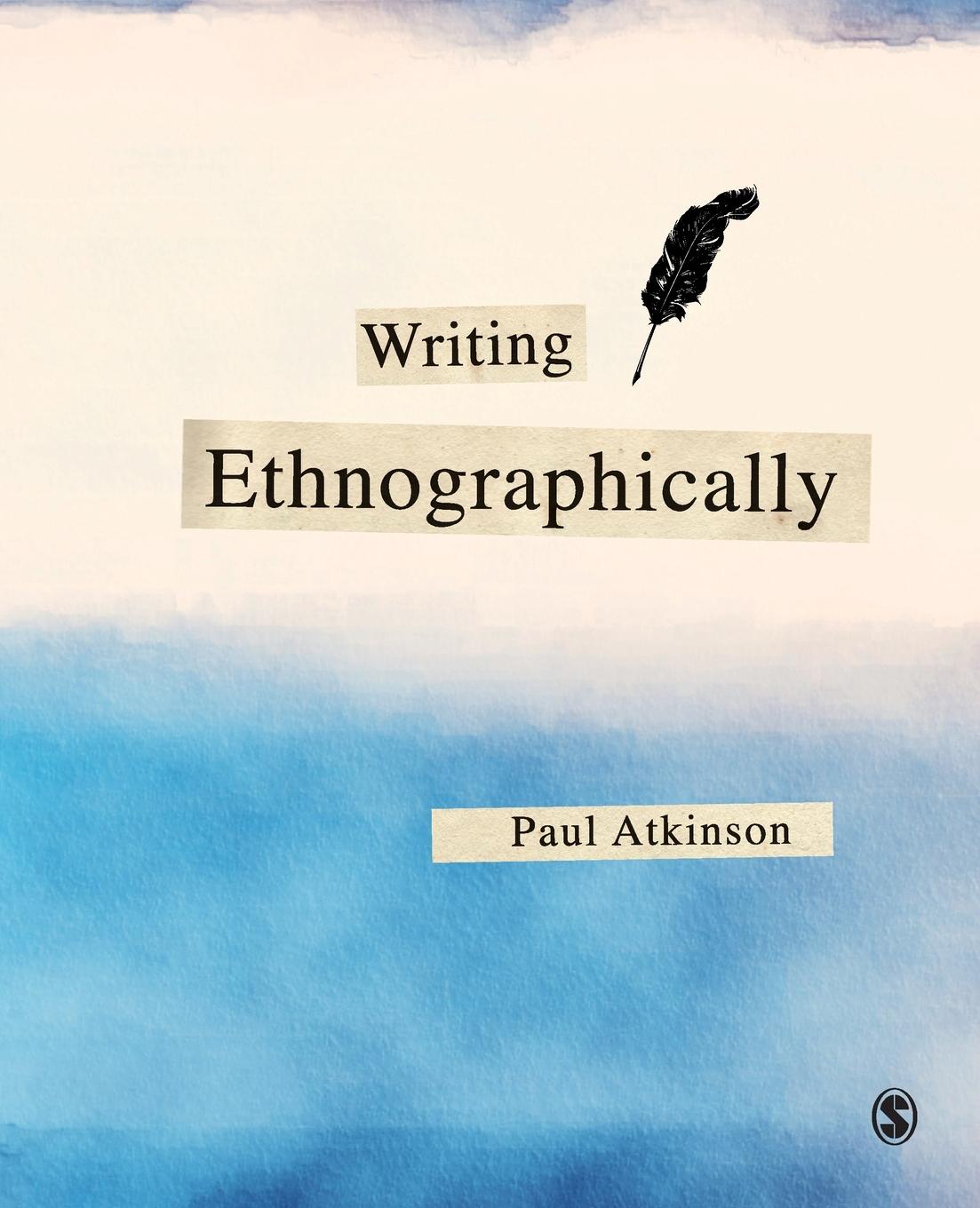 Writing
Ethnographically

Paul Atkinson

S